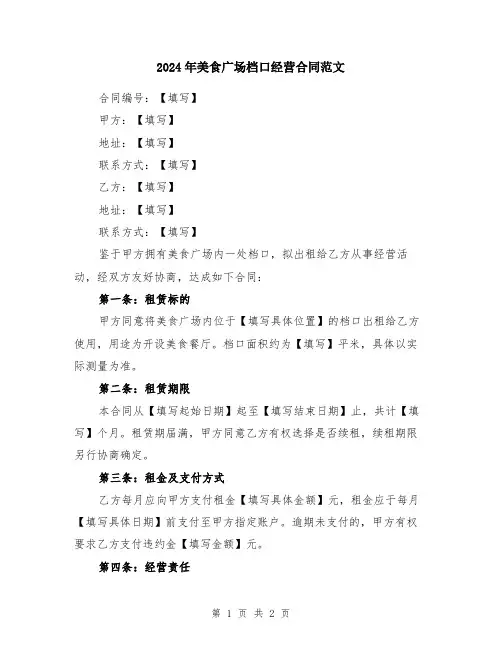 2024年美食广场档口经营合同范文

合同编号：【填写】

甲方：【填写】

地址：【填写】

联系方式：【填写】

乙方：【填写】

地址：【填写】

联系方式：【填写】

鉴于甲方拥有美食广场内一处档口，拟出租给乙方从事经营活动，经双方友好协商，达成如下合同：

第一条：租赁标的

甲方同意将美食广场内位于【填写具体位置】的档口出租给乙方使用，用途为开设美食餐厅。档口面积约为【填写】平米，具体以实际测量为准。

第二条：租赁期限

本合同从【填写起始日期】起至【填写结束日期】止，共计【填写】个月。租赁期届满，甲方同意乙方有权选择是否续租，续租期限另行协商确定。

第三条：租金及支付方式

乙方每月应向甲方支付租金【填写具体金额】元，租金应于每月【填写具体日期】前支付至甲方指定账户。逾期未支付的，甲方有权要求乙方支付违约金【填写金额】元。

第四条：经营责任

第 1 页 共 2 页